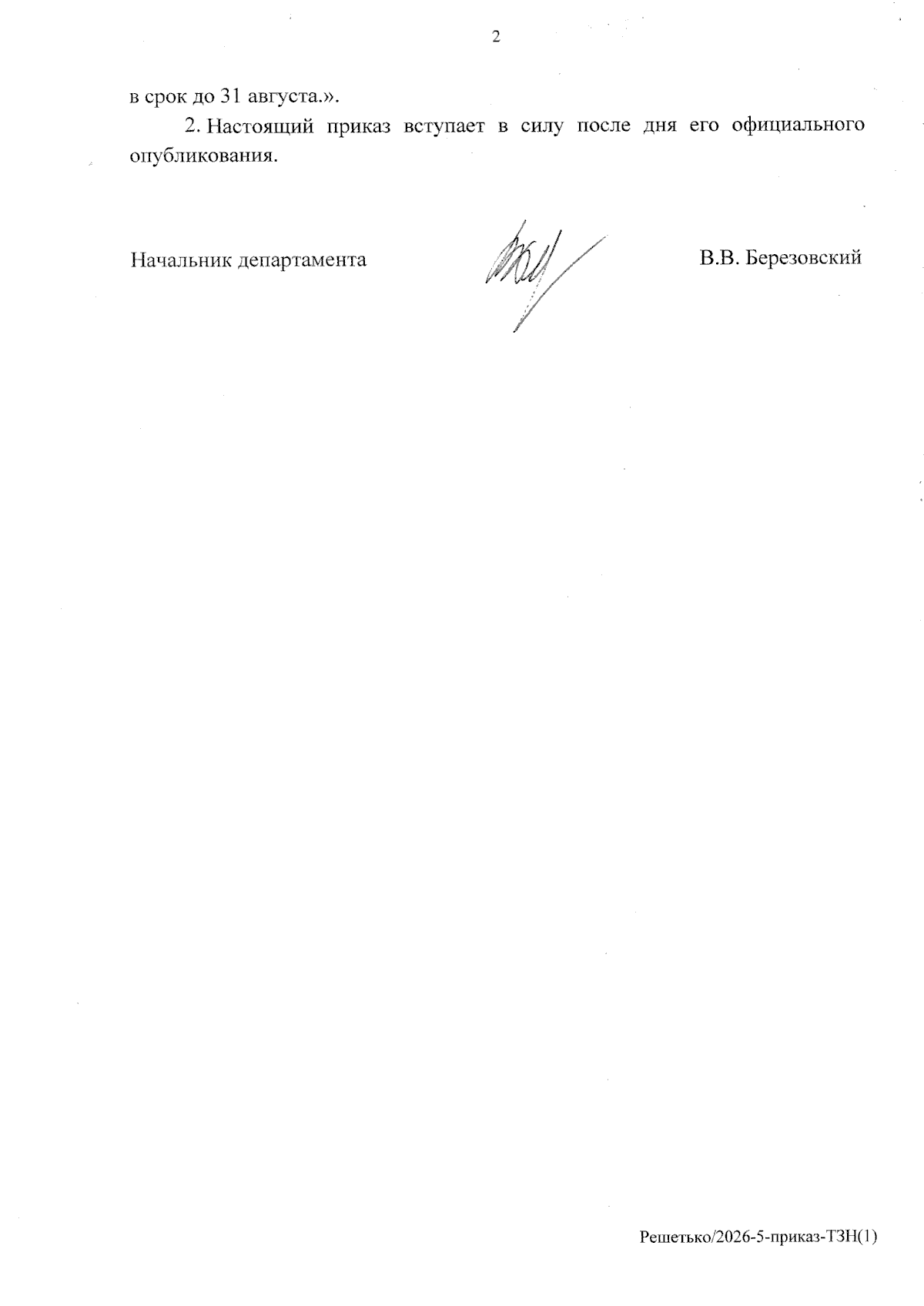 2

в срок до 31 августа.».

2. Настоящий приказ вступает в силу после дня его официального опубликования.

Начальник департамента

В.В. Березовский

Решетько/2026-5-приказ-ТЗН(1)